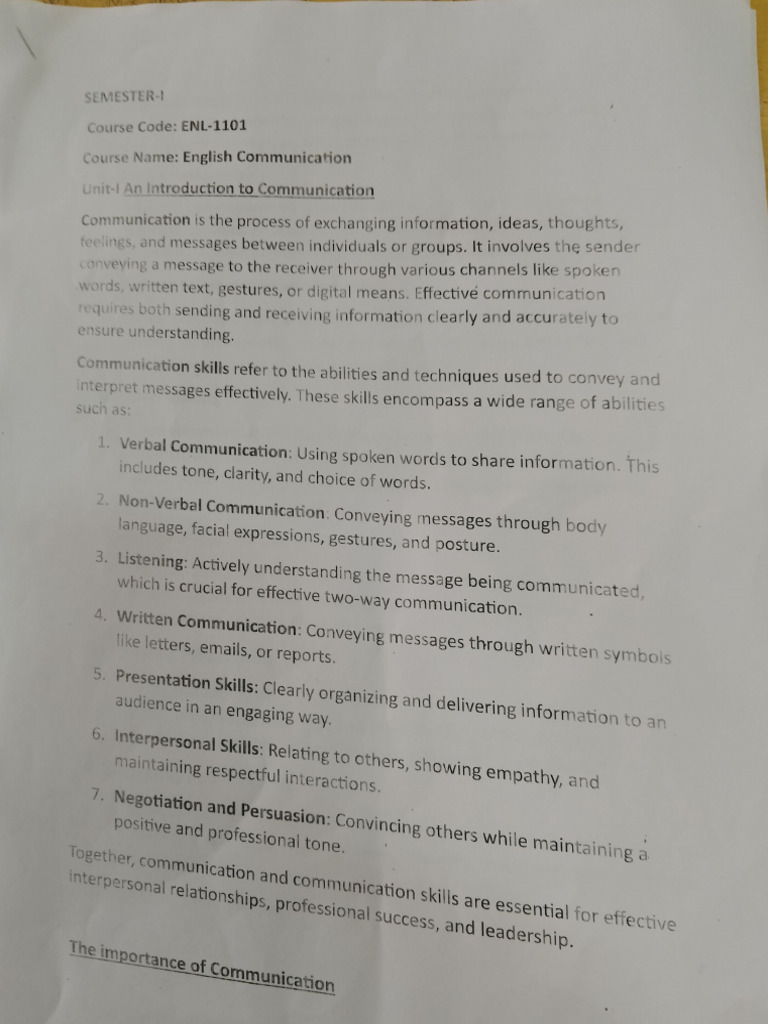 SEMESTER-I

Course Code: ENL-1101

Course Name: English Communication

Unit-I An Introduction to Communication

Communication is the process of exchanging information, ideas, thoughts, feelings, and messages between individuals or groups. It involves the sender conveying a message to the receiver through various channels like spoken words, written text, gestures, or digital means. Effective communication requires both sending and receiving information clearly and accurately to ensure understanding.

Communication skills refer to the abilities and techniques used to convey and interpret messages effectively. These skills encompass a wide range of abilities such as:

1. Verbal Communication: Using spoken words to share information. This includes tone, clarity, and choice of words.
2. Non-Verbal Communication: Conveying messages through body language, facial expressions, gestures, and posture.
3. Listening: Actively understanding the message being communicated, which is crucial for effective two-way communication.
4. Written Communication: Conveying messages through written symbols like letters, emails, or reports.
5. Presentation Skills: Clearly organizing and delivering information to an audience in an engaging way.
6. Interpersonal Skills: Relating to others, showing empathy, and maintaining respectful interactions.
7. Negotiation and Persuasion: Convincing others while maintaining a positive and professional tone.

Together, communication and communication skills are essential for effective interpersonal relationships, professional success, and leadership.

The importance of Communication